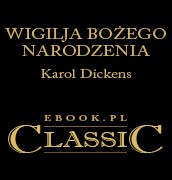 WIGILJA BOŻEGO NARODZENIA

Karol Dickens

EBOOK.PL

CLASSIC